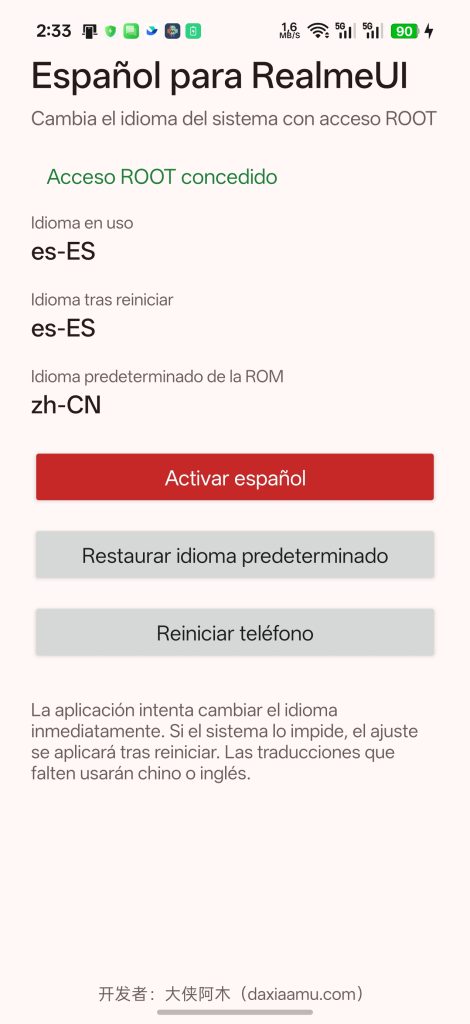 2:33 1.6 MB/S 5G 5G 90

Español para RealmeUI

Cambia el idioma del sistema con acceso ROOT

Acceso ROOT concedido

Idioma en uso
es-ES

Idioma tras reiniciar
es-ES

Idioma predeterminado de la ROM
zh-CN

Activar español

Restaurar idioma predeterminado

Reiniciar teléfono

La aplicación intenta cambiar el idioma inmediatamente. Si el sistema lo impide, el ajuste se aplicará tras reiniciar. Las traducciones que falten usarán chino o inglés.

开发者：大侠阿木（daxiaamu.com）